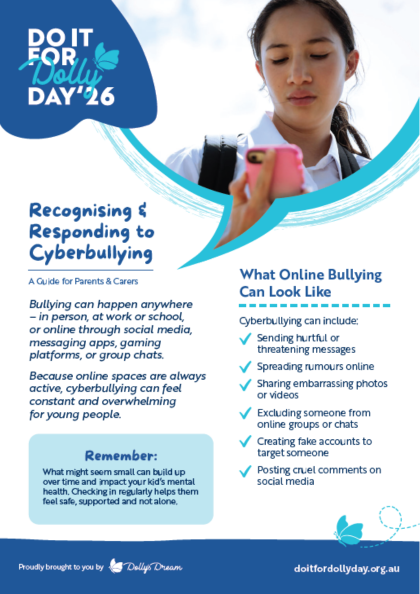 DO IT FOR Dolly DAY'26

Recognising & Responding to Cyberbullying

A Guide for Parents & Carers

Bullying can happen anywhere – in person, at work or school, or online through social media, messaging apps, gaming platforms, or group chats.

Because online spaces are always active, cyberbullying can feel constant and overwhelming for young people.

Remember:

What might seem small can build up over time and impact your kid's mental health. Checking in regularly helps them feel safe, supported and not alone.

What Online Bullying Can Look Like

Cyberbullying can include:

Sending hurtful or threatening messages

Spreading rumours online

Sharing embarrassing photos or videos

Excluding someone from online groups or chats

Creating fake accounts to target someone

Posting cruel comments on social media

Proudly brought to you by Dolly's Dream

doitfordollyday.org.au